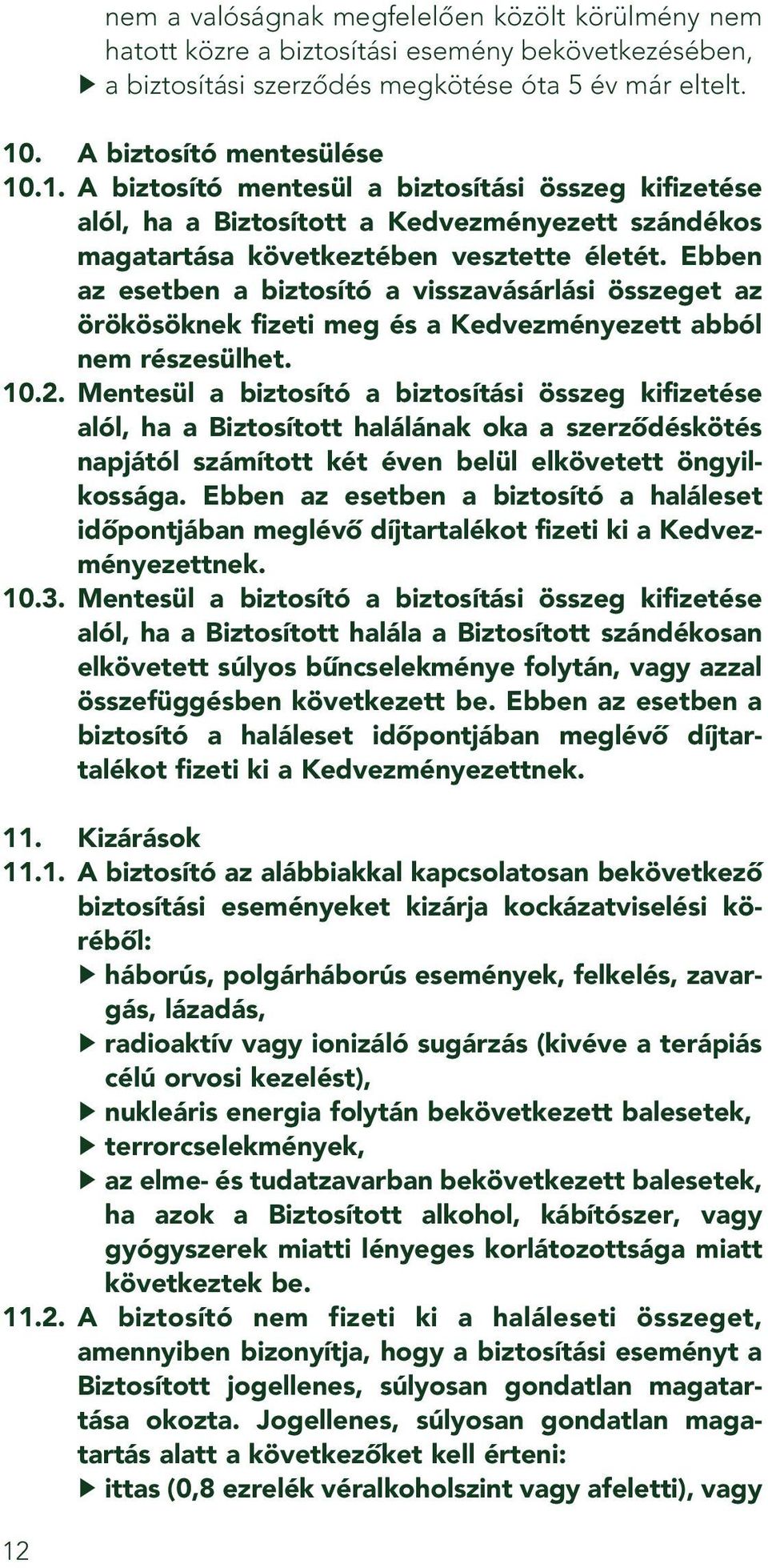 nem a valóságnak megfelelően közölt körülmény nem hatott közre a biztosítási esemény bekövetkezésében,
▶ a biztosítási szerződés megkötése óta 5 év már eltelt.

10. A biztosító mentesülése
10.1. A biztosító mentesül a biztosítási összeg kifizetése alól, ha a Biztosított a Kedvezményezett szándékos magatartása következtében vesztette életét. Ebben az esetben a biztosító a visszavásárlási összeget az örökösöknek fizeti meg és a Kedvezményezett abból nem részesülhet.
10.2. Mentesül a biztosító a biztosítási összeg kifizetése alól, ha a Biztosított halálának oka a szerződéskötés napjától számított két éven belül elkövetett öngyilkossága. Ebben az esetben a biztosító a haláleset időpontjában meglévő díjtartalékot fizeti ki a Kedvezményezettnek.
10.3. Mentesül a biztosító a biztosítási összeg kifizetése alól, ha a Biztosított halála a Biztosított szándékosan elkövetett súlyos bűncselekménye folytán, vagy azzal összefüggésben következett be. Ebben az esetben a biztosító a haláleset időpontjában meglévő díjtartalékot fizeti ki a Kedvezményezettnek.

11. Kizárások
11.1. A biztosító az alábbiakkal kapcsolatosan bekövetkező biztosítási eseményeket kizárja kockázatviselési köréből:
▶ háborús, polgárháborús események, felkelés, zavargás, lázadás,
▶ radioaktív vagy ionizáló sugárzás (kivéve a terápiás célú orvosi kezelést),
▶ nukleáris energia folytán bekövetkezett balesetek,
▶ terrorcselekmények,
▶ az elme- és tudatzavarban bekövetkezett balesetek, ha azok a Biztosított alkohol, kábítószer, vagy gyógyszerek miatti lényeges korlátozottsága miatt következtek be.
11.2. A biztosító nem fizeti ki a haláleseti összeget, amennyiben bizonyítja, hogy a biztosítási eseményt a Biztosított jogellenes, súlyosan gondatlan magatartása okozta. Jogellenes, súlyosan gondatlan magatartás alatt a következőket kell érteni:
▶ ittas (0,8 ezrelék véralkoholszint vagy afeletti), vagy

12